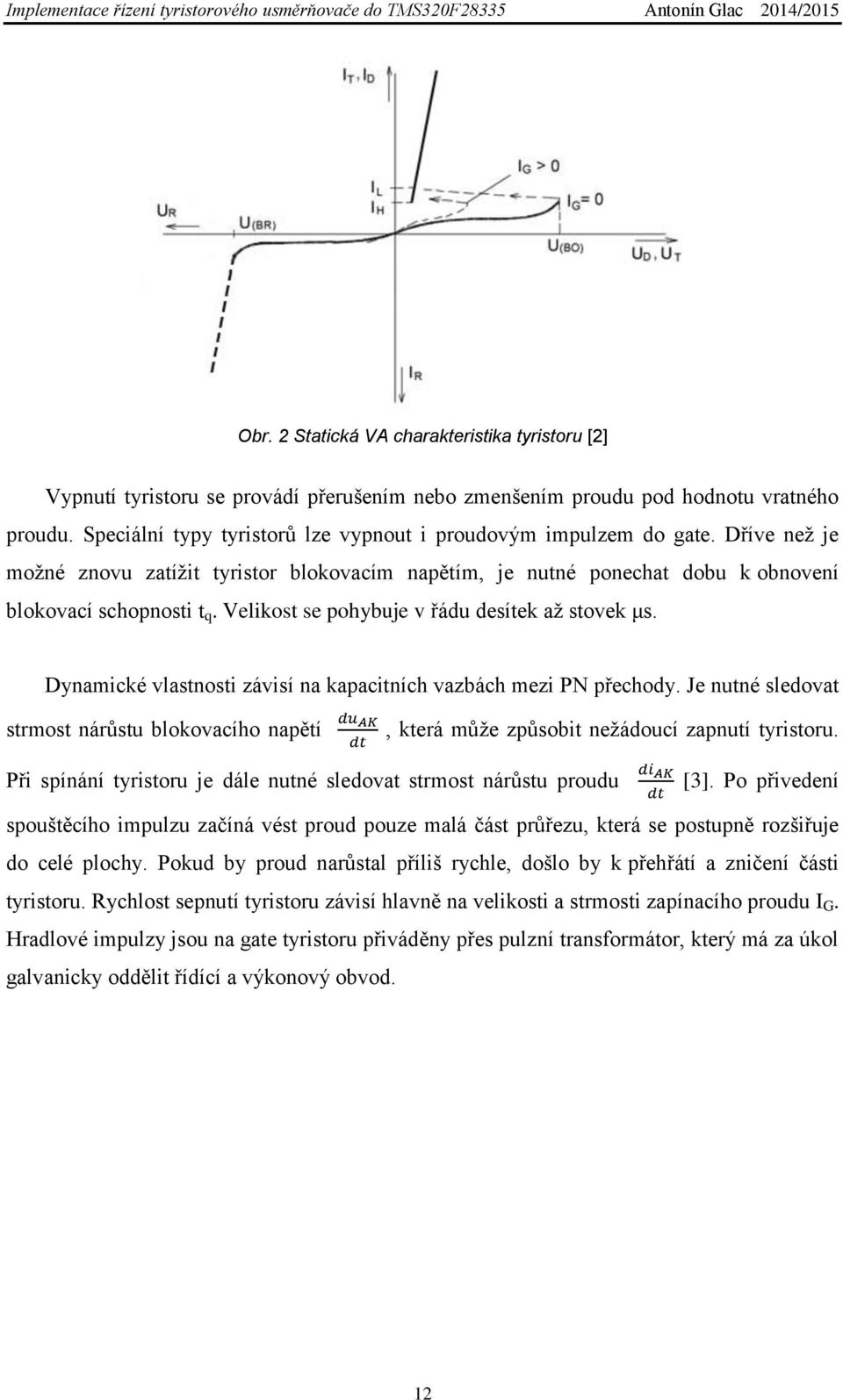 Implementace řízení tyristorového usměrňovače do TMS320F28335 Antonín Glac 2014/2015

$I_T, I_D$

$I_G > 0$

$I_L$
$I_H$

$I_G = 0$

$U_R$

$U_{(BR)}$

$U_{(BO)}$

$U_D, U_T$

$I_R$

Obr. 2 Statická VA charakteristika tyristoru [2]

Vypnutí tyristoru se provádí přerušením nebo zmenšením proudu pod hodnotu vratného proudu. Speciální typy tyristorů lze vypnout i proudovým impulzem do gate. Dříve než je možné znovu zatížit tyristor blokovacím napětím, je nutné ponechat dobu k obnovení blokovací schopnosti $t_q$. Velikost se pohybuje v řádu desítek až stovek μs.

Dynamické vlastnosti závisí na kapacitních vazbách mezi PN přechody. Je nutné sledovat strmost nárůstu blokovacího napětí $\frac{du_{AK}}{dt}$, která může způsobit nežádoucí zapnutí tyristoru. Při spínání tyristoru je dále nutné sledovat strmost nárůstu proudu $\frac{di_{AK}}{dt}$ [3]. Po přivedení spouštěcího impulzu začíná vést proud pouze malá část průřezu, která se postupně rozšiřuje do celé plochy. Pokud by proud narůstal příliš rychle, došlo by k přehřátí a zničení části tyristoru. Rychlost sepnutí tyristoru závisí hlavně na velikosti a strmosti zapínacího proudu $I_G$. Hradlové impulzy jsou na gate tyristoru přiváděny přes pulzní transformátor, který má za úkol galvanicky oddělit řídící a výkonový obvod.

12